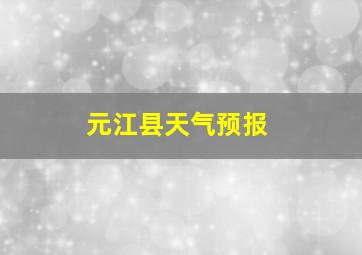 元江县天气预报